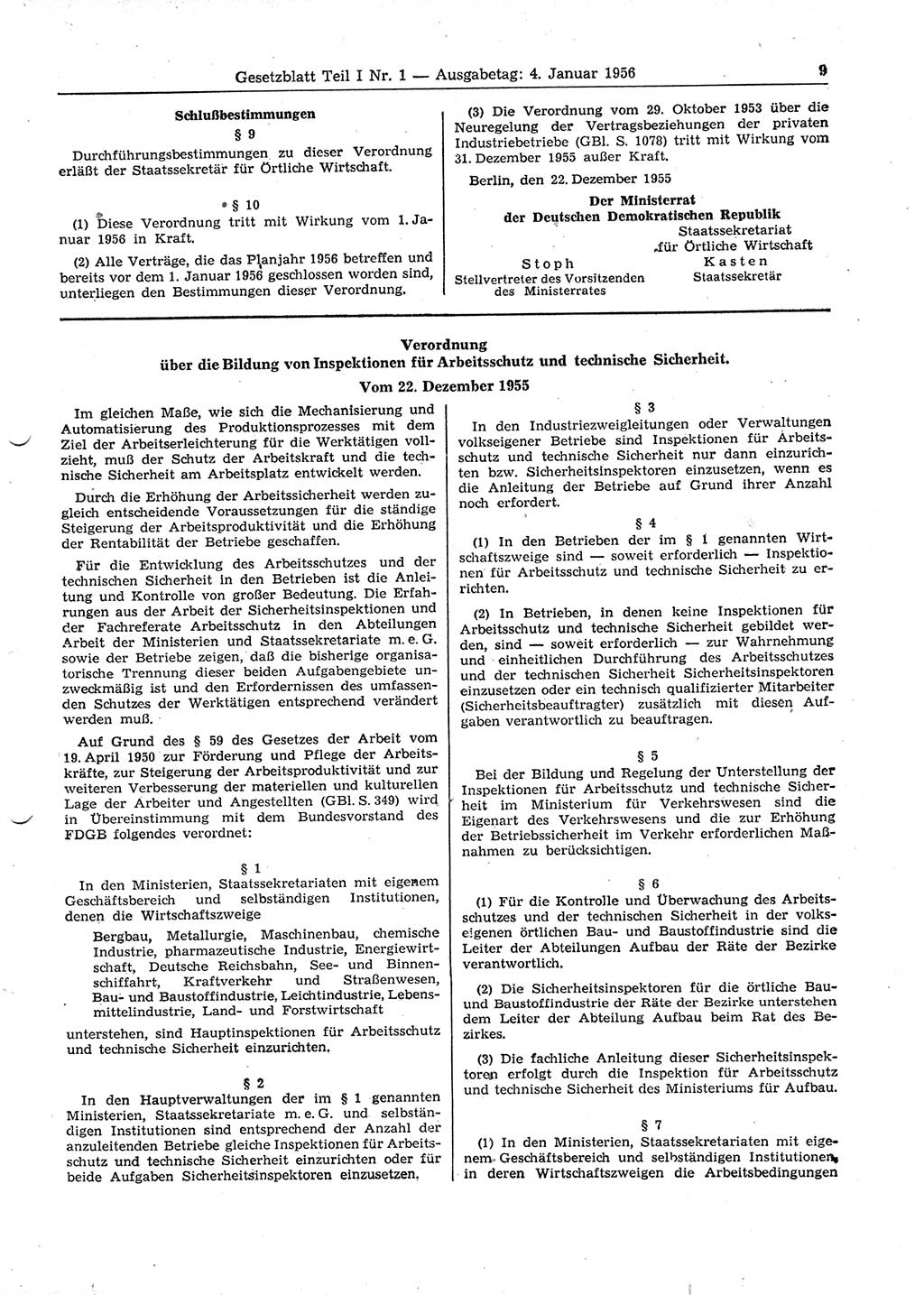 Gesetzblatt Teil I Nr. 1 — Ausgabetag: 4. Januar 1956 9

Schlußbestimmungen

§ 9

Durchführungsbestimmungen zu dieser Verordnung erläßt der Staatssekretär für Örtliche Wirtschaft.

§ 10

(1) Diese Verordnung tritt mit Wirkung vom 1. Januar 1956 in Kraft.

(2) Alle Verträge, die das Planjahr 1956 betreffen und bereits vor dem 1. Januar 1956 geschlossen worden sind, unterliegen den Bestimmungen dieser Verordnung.

(3) Die Verordnung vom 29. Oktober 1953 über die Neuregelung der Vertragsbeziehungen der privaten Industriebetriebe (GBl. S. 1078) tritt mit Wirkung vom 31. Dezember 1955 außer Kraft.

Berlin, den 22. Dezember 1955

Der Ministerrat
der Deutschen Demokratischen Republik

Stoph
Stellvertreter des Vorsitzenden des Ministerrates

Staatssekretariat für Örtliche Wirtschaft
Kasten
Staatssekretär

Verordnung
über die Bildung von Inspektionen für Arbeitsschutz und technische Sicherheit.
Vom 22. Dezember 1955

Im gleichen Maße, wie sich die Mechanisierung und Automatisierung des Produktionsprozesses mit dem Ziel der Arbeitserleichterung für die Werktätigen vollzieht, muß der Schutz der Arbeitskraft und die technische Sicherheit am Arbeitsplatz entwickelt werden.

Durch die Erhöhung der Arbeitssicherheit werden zugleich entscheidende Voraussetzungen für die ständige Steigerung der Arbeitsproduktivität und die Erhöhung der Rentabilität der Betriebe geschaffen.

Für die Entwicklung des Arbeitsschutzes und der technischen Sicherheit in den Betrieben ist die Anleitung und Kontrolle von großer Bedeutung. Die Erfahrungen aus der Arbeit der Sicherheitsinspektionen und der Fachreferate Arbeitsschutz in den Abteilungen Arbeit der Ministerien und Staatssekretariate m. e. G. sowie der Betriebe zeigen, daß die bisherige organisatorische Trennung dieser beiden Aufgabengebiete unzweckmäßig ist und den Erfordernissen des umfassenden Schutzes der Werktätigen entsprechend verändert werden muß.

Auf Grund des § 59 des Gesetzes der Arbeit vom 19. April 1950 zur Förderung und Pflege der Arbeitskräfte, zur Steigerung der Arbeitsproduktivität und zur weiteren Verbesserung der materiellen und kulturellen Lage der Arbeiter und Angestellten (GBl. S. 349) wird in Übereinstimmung mit dem Bundesvorstand des FDGB folgendes verordnet:

§ 1

In den Ministerien, Staatssekretariaten mit eigenem Geschäftsbereich und selbständigen Institutionen, denen die Wirtschaftszweige

Bergbau, Metallurgie, Maschinenbau, chemische Industrie, pharmazeutische Industrie, Energiewirtschaft, Deutsche Reichsbahn, See- und Binnenschiffahrt, Kraftverkehr und Straßenwesen, Bau- und Baustoffindustrie, Leichtindustrie, Lebensmittelindustrie, Land- und Forstwirtschaft

unterstehen, sind Hauptinspektionen für Arbeitsschutz und technische Sicherheit einzurichten.

§ 2

In den Hauptverwaltungen der im § 1 genannten Ministerien, Staatssekretariate m. e. G. und selbständigen Institutionen sind entsprechend der Anzahl der anzuleitenden Betriebe gleiche Inspektionen für Arbeitsschutz und technische Sicherheit einzurichten oder für beide Aufgaben Sicherheitsinspektoren einzusetzen.

§ 3

In den Industriezweigleitungen oder Verwaltungen volkseigener Betriebe sind Inspektionen für Arbeitsschutz und technische Sicherheit nur dann einzurichten bzw. Sicherheitsinspektoren einzusetzen, wenn es die Anleitung der Betriebe auf Grund ihrer Anzahl noch erfordert.

§ 4

(1) In den Betrieben der im § 1 genannten Wirtschaftszweige sind — soweit erforderlich — Inspektionen für Arbeitsschutz und technische Sicherheit zu errichten.

(2) In Betrieben, in denen keine Inspektionen für Arbeitsschutz und technische Sicherheit gebildet werden, sind — soweit erforderlich — zur Wahrnehmung und einheitlichen Durchführung des Arbeitsschutzes und der technischen Sicherheit Sicherheitsinspektoren einzusetzen oder ein technisch qualifizierter Mitarbeiter (Sicherheitsbeauftragter) zusätzlich mit diesen Aufgaben verantwortlich zu beauftragen.

§ 5

Bei der Bildung und Regelung der Unterstellung der Inspektionen für Arbeitsschutz und technische Sicherheit im Ministerium für Verkehrswesen sind die Eigenart des Verkehrswesens und die zur Erhöhung der Betriebssicherheit im Verkehr erforderlichen Maßnahmen zu berücksichtigen.

§ 6

(1) Für die Kontrolle und Überwachung des Arbeitsschutzes und der technischen Sicherheit in der volkseigenen örtlichen Bau- und Baustoffindustrie sind die Leiter der Abteilungen Aufbau der Räte der Bezirke verantwortlich.

(2) Die Sicherheitsinspektoren für die örtliche Bau- und Baustoffindustrie der Räte der Bezirke unterstehen dem Leiter der Abteilung Aufbau beim Rat des Bezirkes.

(3) Die fachliche Anleitung dieser Sicherheitsinspektoren erfolgt durch die Inspektion für Arbeitsschutz und technische Sicherheit des Ministeriums für Aufbau.

§ 7

(1) In den Ministerien, Staatssekretariaten mit eigenem Geschäftsbereich und selbständigen Institutionen, in deren Wirtschaftszweigen die Arbeitsbedingungen